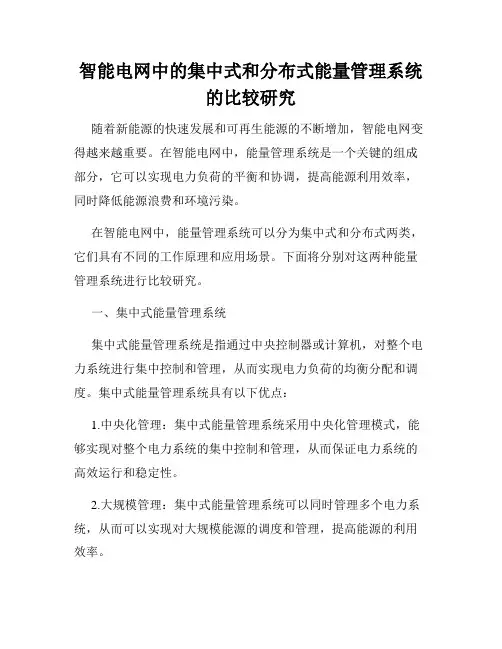 智能电网中的集中式和分布式能量管理系统的比较研究

随着新能源的快速发展和可再生能源的不断增加，智能电网变得越来越重要。在智能电网中，能量管理系统是一个关键的组成部分，它可以实现电力负荷的平衡和协调，提高能源利用效率，同时降低能源浪费和环境污染。

在智能电网中，能量管理系统可以分为集中式和分布式两类，它们具有不同的工作原理和应用场景。下面将分别对这两种能量管理系统进行比较研究。

一、集中式能量管理系统

集中式能量管理系统是指通过中央控制器或计算机，对整个电力系统进行集中控制和管理，从而实现电力负荷的均衡分配和调度。集中式能量管理系统具有以下优点：

1.中央化管理：集中式能量管理系统采用中央化管理模式，能够实现对整个电力系统的集中控制和管理，从而保证电力系统的高效运行和稳定性。

2.大规模管理：集中式能量管理系统可以同时管理多个电力系统，从而可以实现对大规模能源的调度和管理，提高能源的利用效率。